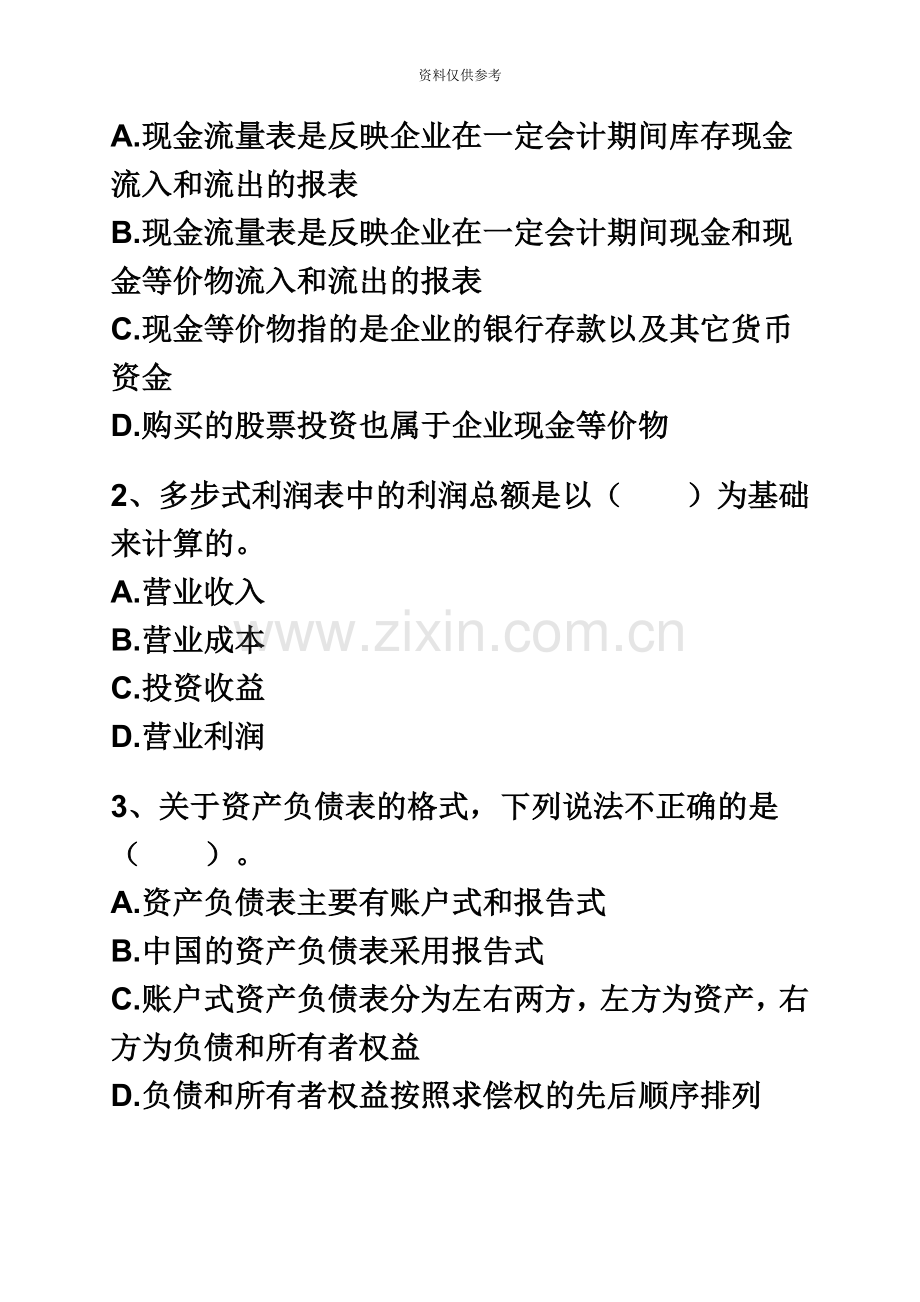 资料仅供参考

A.现金流量表是反映企业在一定会计期间库存现金流入和流出的报表
B.现金流量表是反映企业在一定会计期间现金和现金等价物流入和流出的报表
C.现金等价物指的是企业的银行存款以及其它货币资金
D.购买的股票投资也属于企业现金等价物

2、多步式利润表中的利润总额是以（　　）为基础来计算的。
A.营业收入
B.营业成本
C.投资收益
D.营业利润

www.zixin.com.cn

3、关于资产负债表的格式，下列说法不正确的是（　　）。
A.资产负债表主要有账户式和报告式
B.中国的资产负债表采用报告式
C.账户式资产负债表分为左右两方，左方为资产，右方为负债和所有者权益
D.负债和所有者权益按照求偿权的先后顺序排列